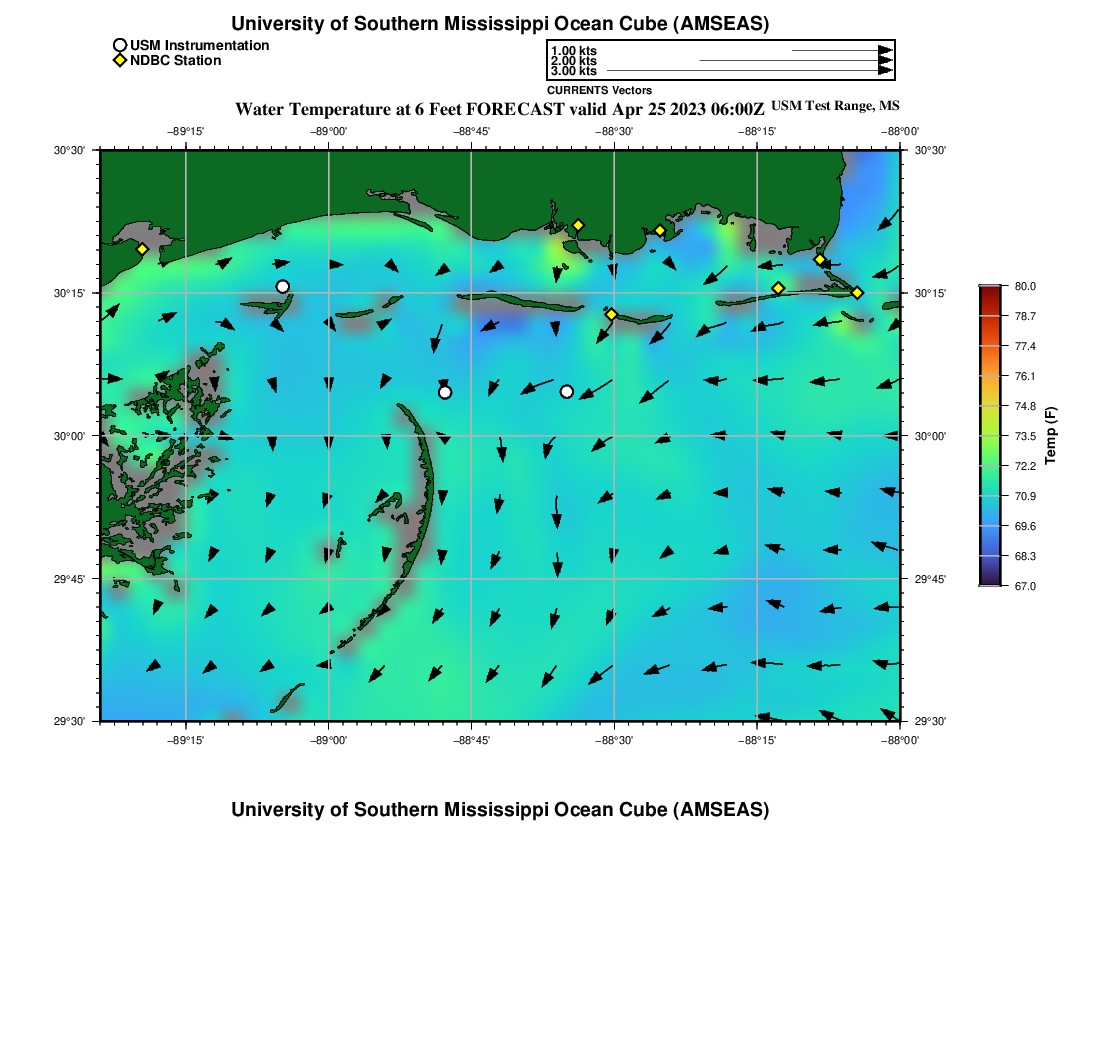 University of Southern Mississippi Ocean Cube (AMSEAS)

USM Instrumentation
NDBC Station

1.00 kts
2.00 kts
3.00 kts
CURRENTS Vectors

Water Temperature at 6 Feet FORECAST valid Apr 25 2023 06:00Z USM Test Range, MS

−89°15' −89°00' −88°45' −88°30' −88°15' −88°00'

30°30' 30°15' 30°00' 29°45' 29°30'

30°30' 30°15' 30°00' 29°45' 29°30'

−89°15' −89°00' −88°45' −88°30' −88°15' −88°00'

80.0
78.7
77.4
76.1
74.8
73.5
72.2
70.9
69.6
68.3
67.0
Temp (F)

University of Southern Mississippi Ocean Cube (AMSEAS)